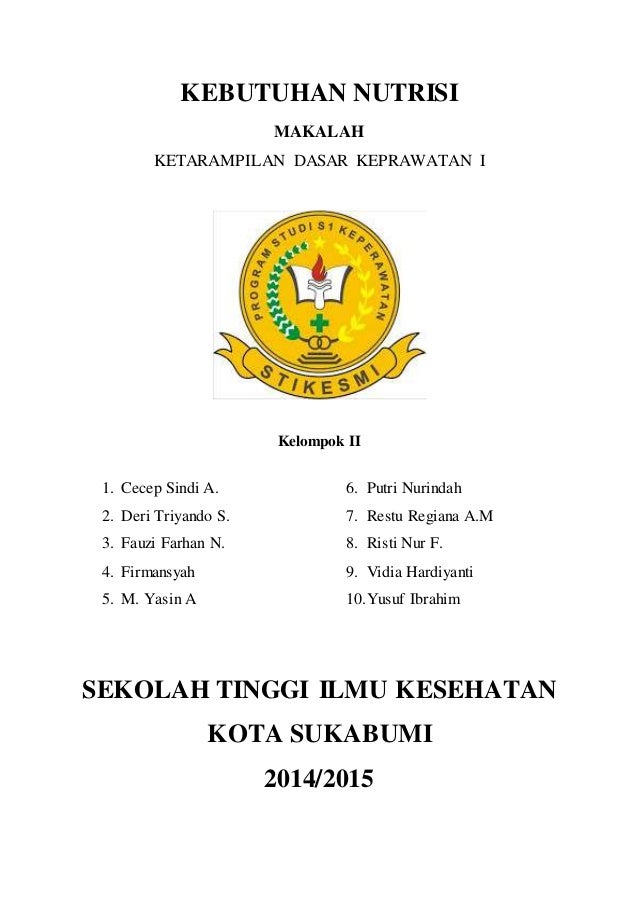 KEBUTUHAN NUTRISI

MAKALAH

KETARAMPILAN DASAR KEPRAWATAN I

PROGRAM STUDI S1 KEPERAWATAN

STIKESMI

Kelompok II

1. Cecep Sindi A.
2. Deri Triyando S.
3. Fauzi Farhan N.
4. Firmansyah
5. M. Yasin A

6. Putri Nurindah
7. Restu Regiana A.M
8. Risti Nur F.
9. Vidia Hardiyanti
10. Yusuf Ibrahim

SEKOLAH TINGGI ILMU KESEHATAN

KOTA SUKABUMI

2014/2015